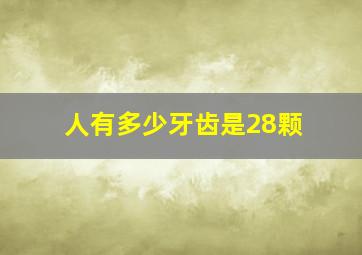 人有多少牙齿是28颗